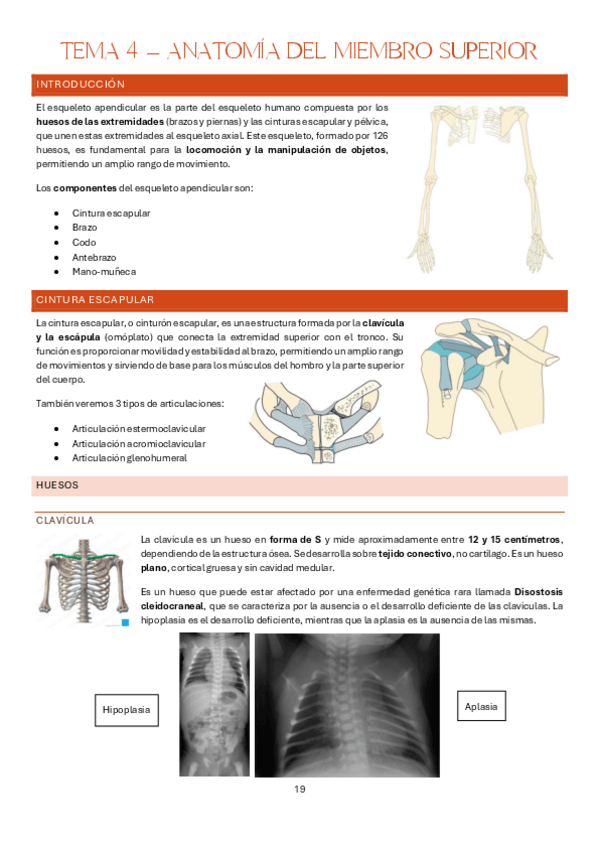 TEMA 4 – ANATOMÍA DEL MIEMBRO SUPERIOR

INTRODUCCIÓN

El esqueleto apendicular es la parte del esqueleto humano compuesta por los huesos de las extremidades (brazos y piernas) y las cinturas escapular y pélvica, que unen estas extremidades al esqueleto axial. Este esqueleto, formado por 126 huesos, es fundamental para la locomoción y la manipulación de objetos, permitiendo un amplio rango de movimiento.

Los componentes del esqueleto apendicular son:

- Cintura escapular
- Brazo
- Codo
- Antebrazo
- Mano-muñeca

CINTURA ESCAPULAR

La cintura escapular, o cinturón escapular, es una estructura formada por la clavícula y la escápula (omóplato) que conecta la extremidad superior con el tronco. Su función es proporcionar movilidad y estabilidad al brazo, permitiendo un amplio rango de movimientos y sirviendo de base para los músculos del hombro y la parte superior del cuerpo.

También veremos 3 tipos de articulaciones:

- Articulación esternoclavicular
- Articulación acromioclavicular
- Articulación glenohumeral

HUESOS

CLAVÍCULA

La clavícula es un hueso en forma de S y mide aproximadamente entre 12 y 15 centímetros, dependiendo de la estructura ósea. Se desarrolla sobre tejido conectivo, no cartílago. Es un hueso plano, cortical gruesa y sin cavidad medular.

Es un hueso que puede estar afectado por una enfermedad genética rara llamada Disostosis cleidocraneal, que se caracteriza por la ausencia o el desarrollo deficiente de las clavículas. La hipoplasia es el desarrollo deficiente, mientras que la aplasia es la ausencia de las mismas.

Hipoplasia

Aplasia

19